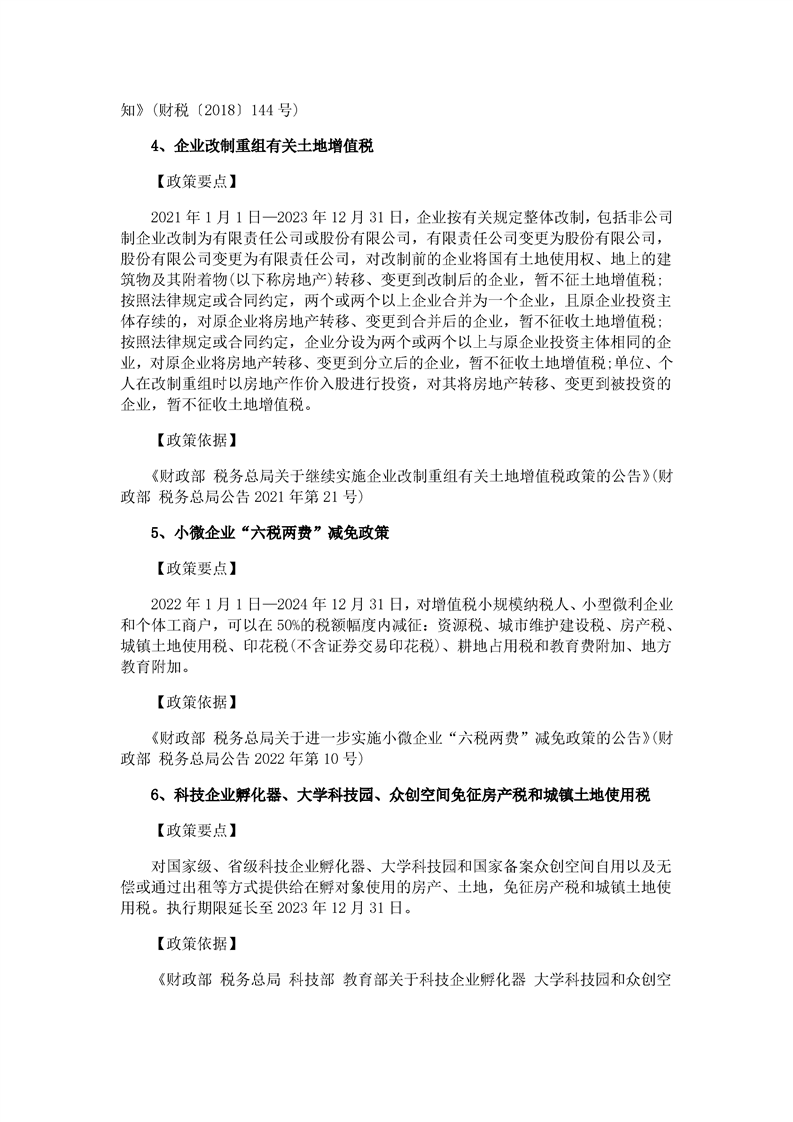 知》(财税〔2018〕144号)

4、企业改制重组有关土地增值税

【政策要点】

2021年1月1日—2023年12月31日,企业按有关规定整体改制,包括非公司制企业改制为有限责任公司或股份有限公司,有限责任公司变更为股份有限公司,股份有限公司变更为有限责任公司,对改制前的企业将国有土地使用权、地上的建筑物及其附着物(以下称房地产)转移、变更到改制后的企业,暂不征土地增值税;按照法律规定或合同约定,两个或两个以上企业合并为一个企业,且原企业投资主体存续的,对原企业将房地产转移、变更到合并后的企业,暂不征收土地增值税;按照法律规定或合同约定,企业分设为两个或两个以上与原企业投资主体相同的企业,对原企业将房地产转移、变更到分立后的企业,暂不征收土地增值税;单位、个人在改制重组时以房地产作价入股进行投资,对其将房地产转移、变更到被投资的企业,暂不征收土地增值税。

【政策依据】

《财政部 税务总局关于继续实施企业改制重组有关土地增值税政策的公告》(财政部 税务总局公告2021年第21号)

5、小微企业“六税两费”减免政策

【政策要点】

2022年1月1日—2024年12月31日,对增值税小规模纳税人、小型微利企业和个体工商户,可以在50%的税额幅度内减征:资源税、城市维护建设税、房产税、城镇土地使用税、印花税(不含证券交易印花税)、耕地占用税和教育费附加、地方教育附加。

【政策依据】

《财政部 税务总局关于进一步实施小微企业“六税两费”减免政策的公告》(财政部 税务总局公告2022年第10号)

6、科技企业孵化器、大学科技园、众创空间免征房产税和城镇土地使用税

【政策要点】

对国家级、省级科技企业孵化器、大学科技园和国家备案众创空间自用以及无偿或通过出租等方式提供给在孵对象使用的房产、土地,免征房产税和城镇土地使用税。执行期限延长至2023年12月31日。

【政策依据】

《财政部 税务总局 科技部 教育部关于科技企业孵化器 大学科技园和众创空